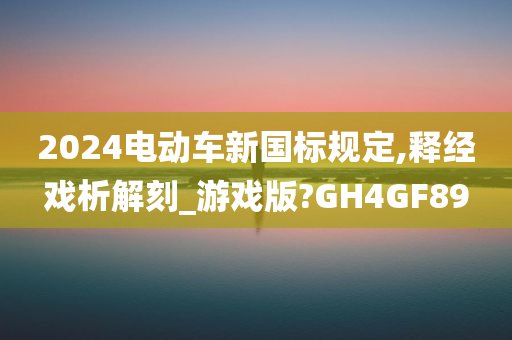 2024电动车新国标规定,释经戏析解刻_游戏版?GH4GF89